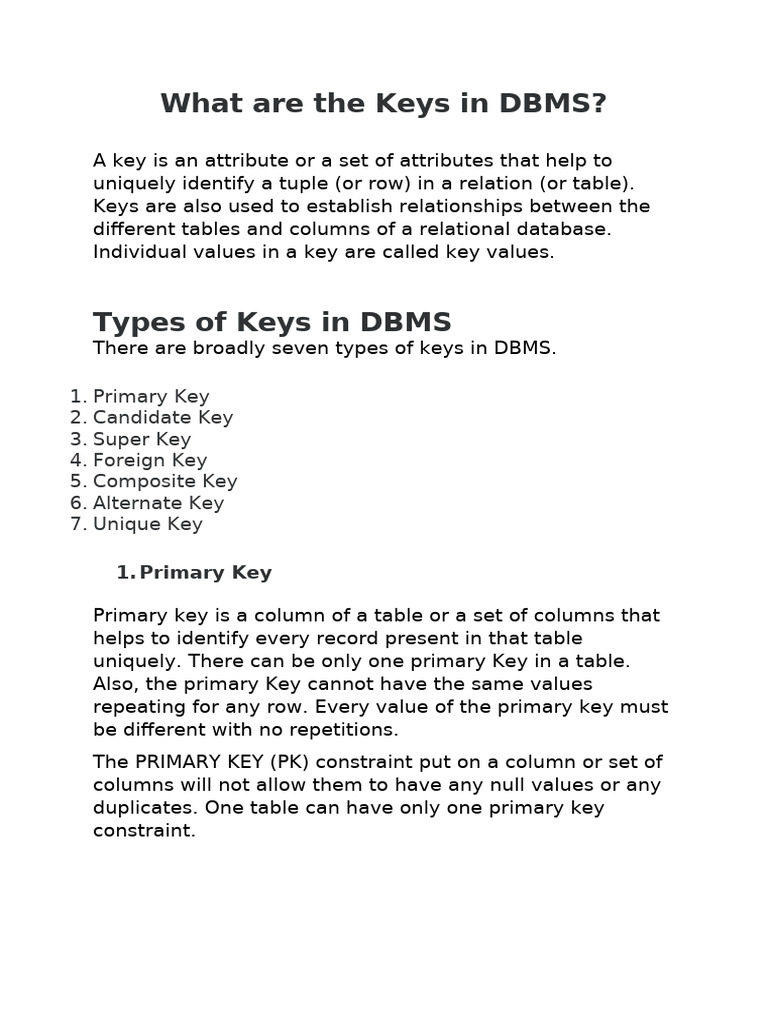 What are the Keys in DBMS?

A key is an attribute or a set of attributes that help to uniquely identify a tuple (or row) in a relation (or table). Keys are also used to establish relationships between the different tables and columns of a relational database. Individual values in a key are called key values.

Types of Keys in DBMS

There are broadly seven types of keys in DBMS.

1. Primary Key
2. Candidate Key
3. Super Key
4. Foreign Key
5. Composite Key
6. Alternate Key
7. Unique Key

1. Primary Key

Primary key is a column of a table or a set of columns that helps to identify every record present in that table uniquely. There can be only one primary Key in a table. Also, the primary Key cannot have the same values repeating for any row. Every value of the primary key must be different with no repetitions.

The PRIMARY KEY (PK) constraint put on a column or set of columns will not allow them to have any null values or any duplicates. One table can have only one primary key constraint.